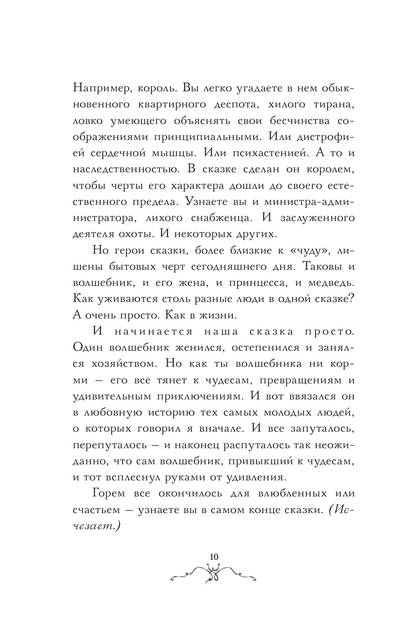 Например, король. Вы легко угадаете в нем обыкновенного квартирного деспота, хилого тирана, ловко умеющего объяснять свои бесчинства соображениями принципиальными. Или дистрофией сердечной мышцы. Или психастенией. А то и наследственностью. В сказке сделан он королем, чтобы черты его характера дошли до своего естественного предела. Узнаете вы и министра-администратора, лихого снабженца. И заслуженного деятеля охоты. И некоторых других.

Но герои сказки, более близкие к «чуду», лишены бытовых черт сегодняшнего дня. Таковы и волшебник, и его жена, и принцесса, и медведь. Как уживаются столь разные люди в одной сказке? А очень просто. Как в жизни.

И начинается наша сказка просто. Один волшебник женился, остепенился и занялся хозяйством. Но как ты волшебника ни корми — его все тянет к чудесам, превращениям и удивительным приключениям. И вот ввязался он в любовную историю тех самых молодых людей, о которых говорил я вначале. И все запуталось, перепуталось — и наконец распуталось так неожиданно, что сам волшебник, привыкший к чудесам, и тот всплеснул руками от удивления.

Горем все окончилось для влюбленных или счастьем — узнаете вы в самом конце сказки. (Исчезает.)

10